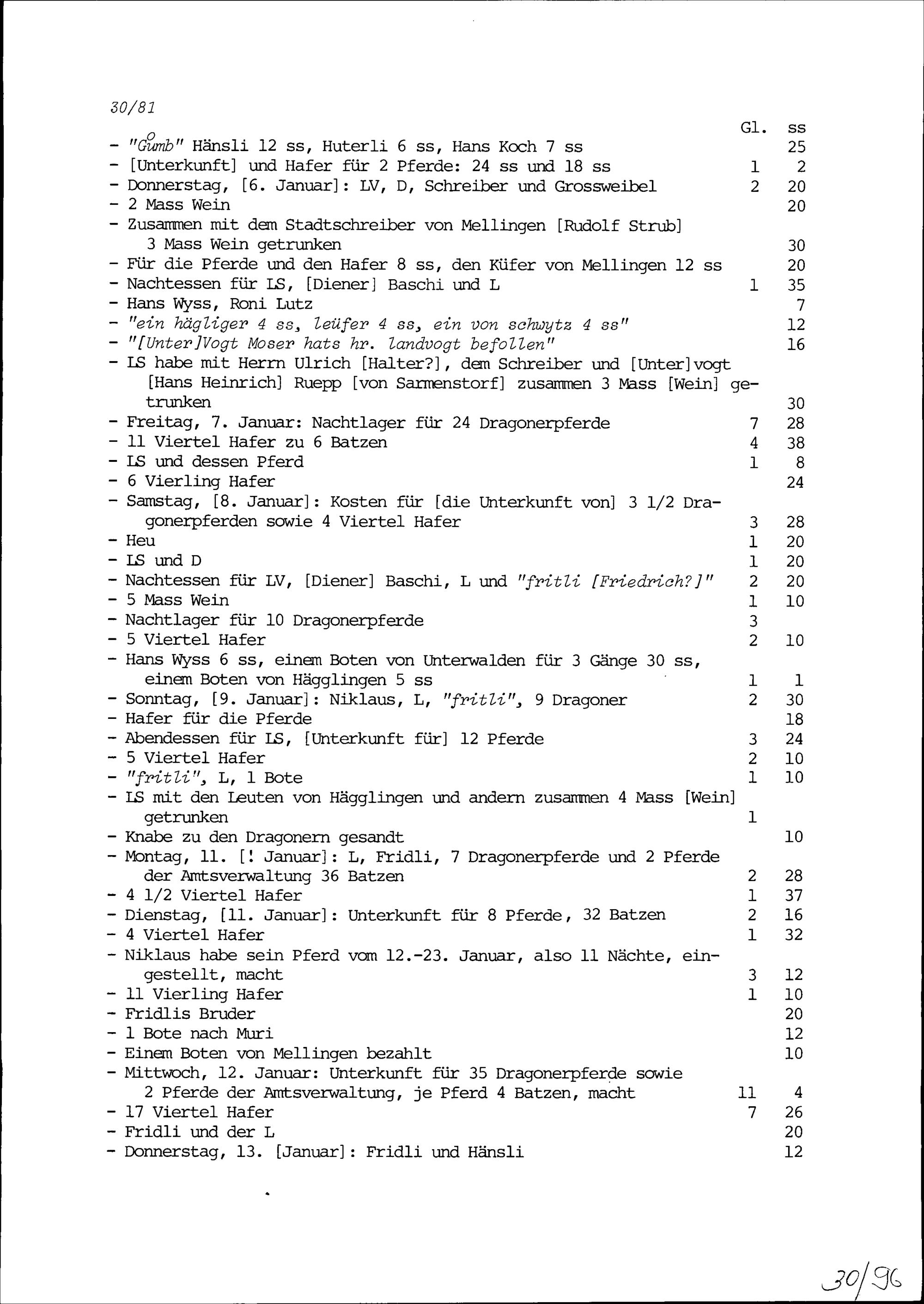 30/81

| | Gl. | ss |
|---|---|---|
| - "Gůmb" Hänsli 12 ss, Huterli 6 ss, Hans Koch 7 ss | | 25 |
| - [Unterkunft] und Hafer für 2 Pferde: 24 ss und 18 ss | 1 | 2 |
| - Donnerstag, [6. Januar]: LV, D, Schreiber und Grossweibel | 2 | 20 |
| - 2 Mass Wein | | 20 |
| - Zusammen mit dem Stadtschreiber von Mellingen [Rudolf Strub] 3 Mass Wein getrunken | | 30 |
| - Für die Pferde und den Hafer 8 ss, den Küfer von Mellingen 12 ss | | 20 |
| - Nachtessen für LS, [Diener] Baschi und L | 1 | 35 |
| - Hans Wyss, Roni Lutz | | 7 |
| - "ein hägliger 4 ss, leüfer 4 ss, ein von schwytz 4 ss" | | 12 |
| - "[Unter]Vogt Moser hats hr. landvogt befollen" | | 16 |
| - LS habe mit Herrn Ulrich [Halter?], dem Schreiber und [Unter]vogt [Hans Heinrich] Ruepp [von Sarmenstorf] zusammen 3 Mass [Wein] getrunken | | 30 |
| - Freitag, 7. Januar: Nachtlager für 24 Dragonerpferde | 7 | 28 |
| - 11 Viertel Hafer zu 6 Batzen | 4 | 38 |
| - LS und dessen Pferd | 1 | 8 |
| - 6 Vierling Hafer | | 24 |
| - Samstag, [8. Januar]: Kosten für [die Unterkunft von] 3 1/2 Dragonerpferden sowie 4 Viertel Hafer | 3 | 28 |
| - Heu | 1 | 20 |
| - LS und D | 1 | 20 |
| - Nachtessen für LV, [Diener] Baschi, L und "fritli [Friedrich?]" | 2 | 20 |
| - 5 Mass Wein | 1 | 10 |
| - Nachtlager für 10 Dragonerpferde | 3 | |
| - 5 Viertel Hafer | 2 | 10 |
| - Hans Wyss 6 ss, einem Boten von Unterwalden für 3 Gänge 30 ss, einem Boten von Hägglingen 5 ss | 1 | 1 |
| - Sonntag, [9. Januar]: Niklaus, L, "fritli", 9 Dragoner | 2 | 30 |
| - Hafer für die Pferde | | 18 |
| - Abendessen für LS, [Unterkunft für] 12 Pferde | 3 | 24 |
| - 5 Viertel Hafer | 2 | 10 |
| - "fritli", L, 1 Bote | 1 | 10 |
| - LS mit den Leuten von Hägglingen und andern zusammen 4 Mass [Wein] getrunken | 1 | |
| - Knabe zu den Dragonern gesandt | | 10 |
| - Montag, 11. [! Januar]: L, Fridli, 7 Dragonerpferde und 2 Pferde der Amtsverwaltung 36 Batzen | 2 | 28 |
| - 4 1/2 Viertel Hafer | 1 | 37 |
| - Dienstag, [11. Januar]: Unterkunft für 8 Pferde, 32 Batzen | 2 | 16 |
| - 4 Viertel Hafer | 1 | 32 |
| - Niklaus habe sein Pferd vom 12.-23. Januar, also 11 Nächte, eingestellt, macht | 3 | 12 |
| - 11 Vierling Hafer | 1 | 10 |
| - Fridlis Bruder | | 20 |
| - 1 Bote nach Muri | | 12 |
| - Einem Boten von Mellingen bezahlt | | 10 |
| - Mittwoch, 12. Januar: Unterkunft für 35 Dragonerpferde sowie 2 Pferde der Amtsverwaltung, je Pferd 4 Batzen, macht | 11 | 4 |
| - 17 Viertel Hafer | 7 | 26 |
| - Fridli und der L | | 20 |
| - Donnerstag, 13. [Januar]: Fridli und Hänsli | | 12 |

30/96